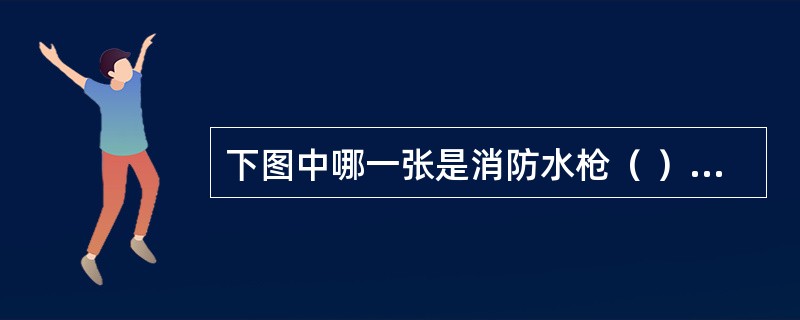 下图中哪一张是消防水枪（ ）...